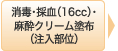 消毒・採血（16cc）・麻酔クリーム塗布（注入部位）